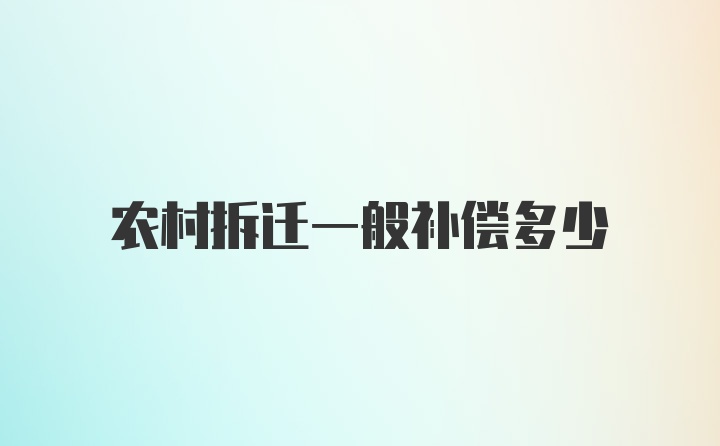 农村拆迁一般补偿多少